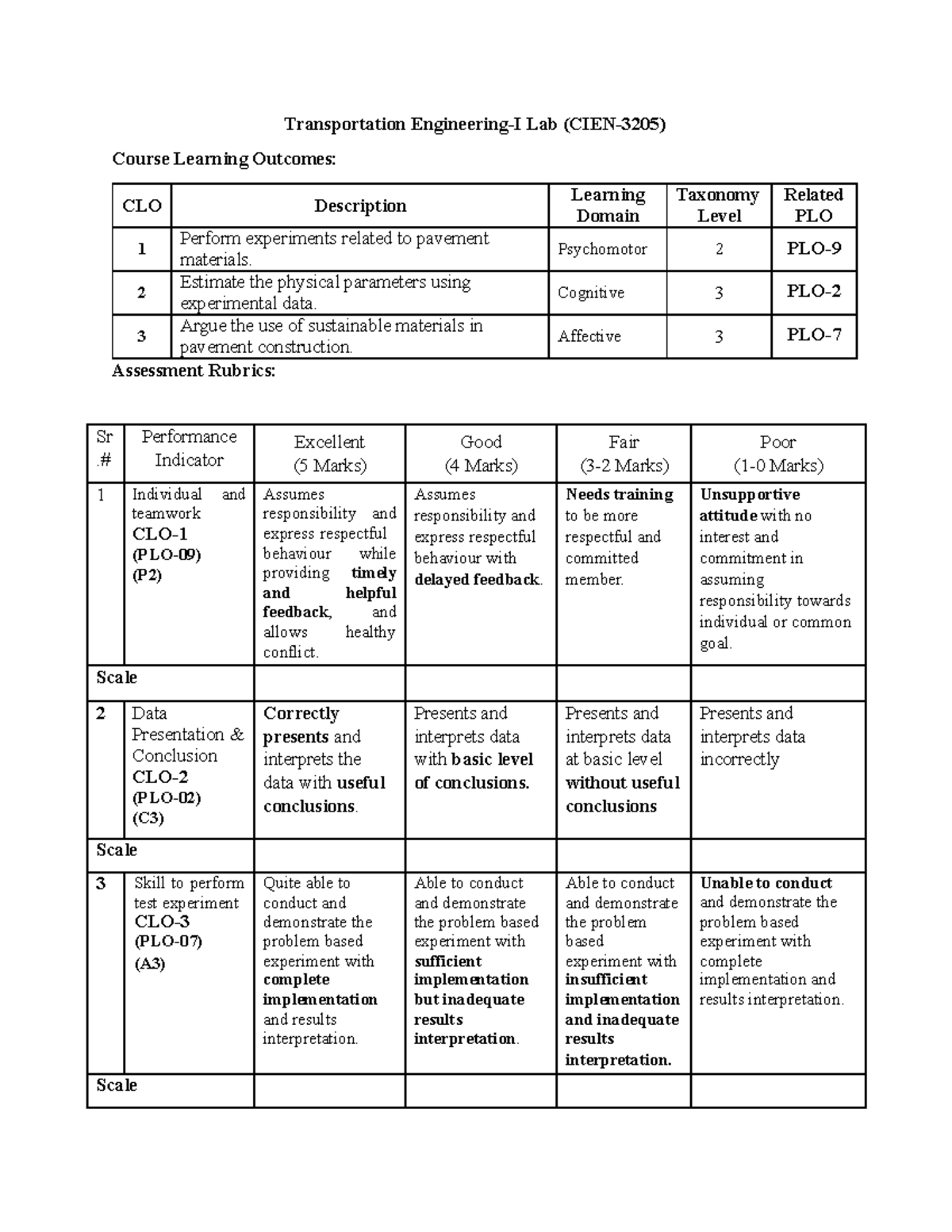 Transportation Engineering-I Lab (CIEN-3205)

Course Learning Outcomes:

| CLO | Description | Learning Domain | Taxonomy Level | Related PLO |
|---|---|---|---|---|
| 1 | Perform experiments related to pavement materials. | Psychomotor | 2 | PLO-9 |
| 2 | Estimate the physical parameters using experimental data. | Cognitive | 3 | PLO-2 |
| 3 | Argue the use of sustainable materials in pavement construction. | Affective | 3 | PLO-7 |

Assessment Rubrics:

| Sr .# | Performance Indicator | Excellent (5 Marks) | Good (4 Marks) | Fair (3-2 Marks) | Poor (1-0 Marks) |
|---|---|---|---|---|---|
| 1 | Individual and teamwork CLO-1 (PLO-09) (P2) | Assumes responsibility and express respectful behaviour while providing timely and helpful feedback, and allows healthy conflict. | Assumes responsibility and express respectful behaviour with delayed feedback. | Needs training to be more respectful and committed member. | Unsupportive attitude with no interest and commitment in assuming responsibility towards individual or common goal. |
| Scale | | | | | |
| 2 | Data Presentation & Conclusion CLO-2 (PLO-02) (C3) | Correctly presents and interprets the data with useful conclusions. | Presents and interprets data with basic level of conclusions. | Presents and interprets data at basic level without useful conclusions | Presents and interprets data incorrectly |
| Scale | | | | | |
| 3 | Skill to perform test experiment CLO-3 (PLO-07) (A3) | Quite able to conduct and demonstrate the problem based experiment with complete implementation and results interpretation. | Able to conduct and demonstrate the problem based experiment with sufficient implementation but inadequate results interpretation. | Able to conduct and demonstrate the problem based experiment with insufficient implementation and inadequate results interpretation. | Unable to conduct and demonstrate the problem based experiment with complete implementation and results interpretation. |
| Scale | | | | | |